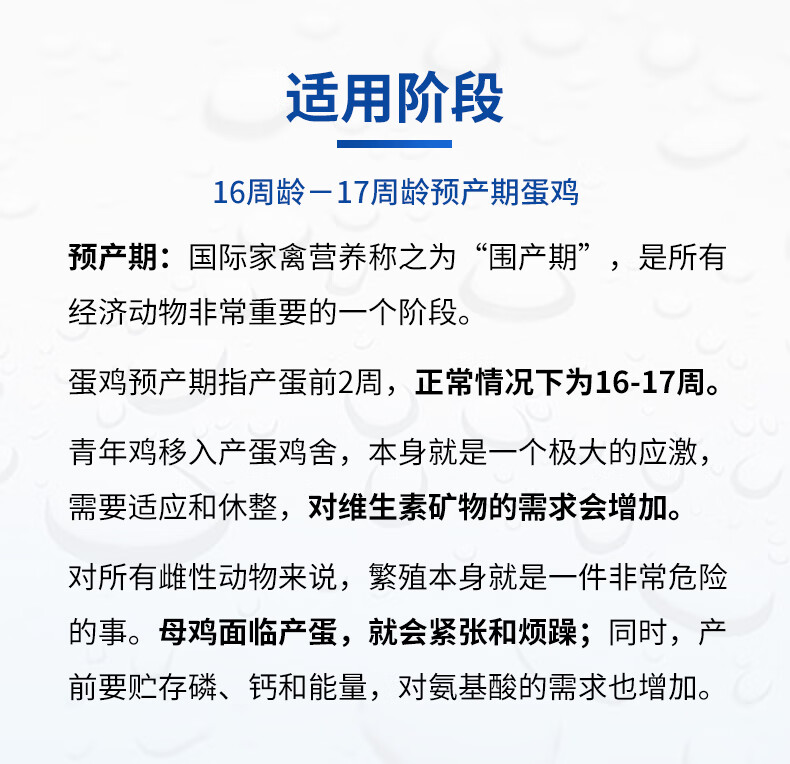 适用阶段

16周龄－17周龄预产期蛋鸡

预产期：国际家禽营养称之为“围产期”，是所有经济动物非常重要的一个阶段。

蛋鸡预产期指产蛋前2周，正常情况下为16-17周。

青年鸡移入产蛋鸡舍，本身就是一个极大的应激，需要适应和休整，对维生素矿物的需求会增加。

对所有雌性动物来说，繁殖本身就是一件非常危险的事。母鸡面临产蛋，就会紧张和烦躁；同时，产前要贮存磷、钙和能量，对氨基酸的需求也增加。